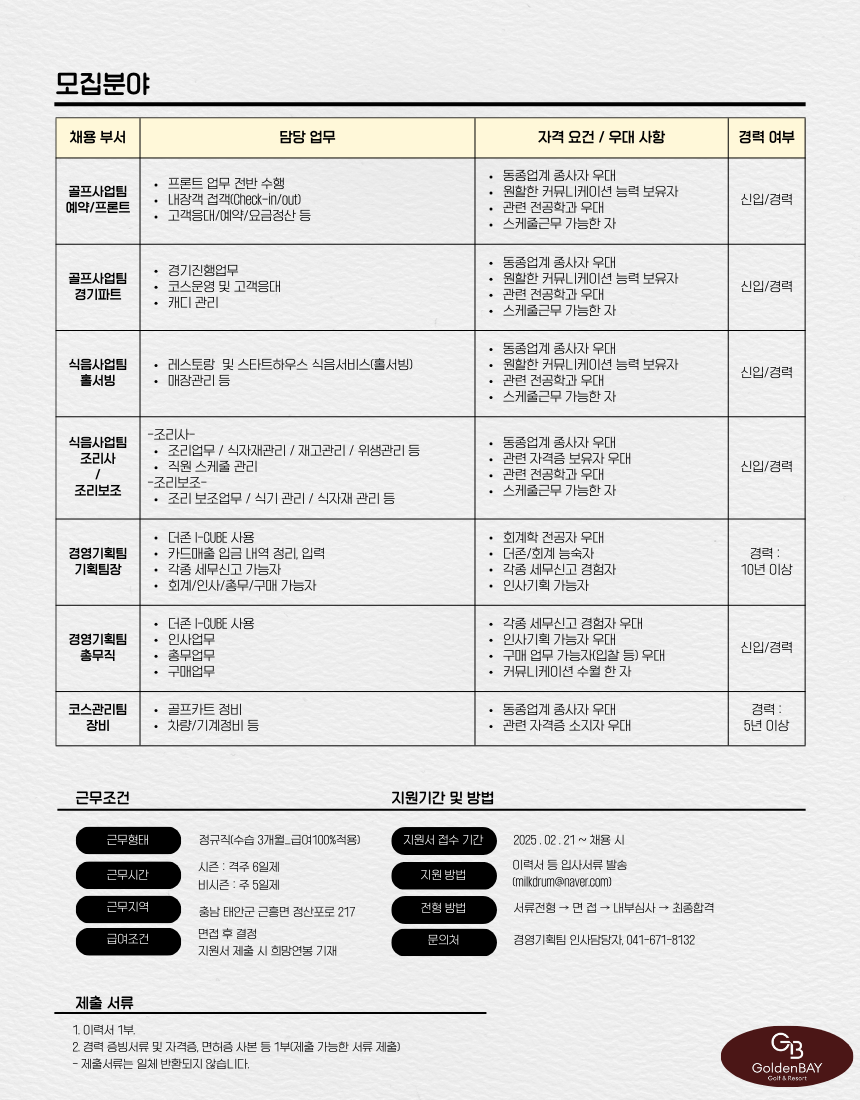 모집분야

| 채용 부서 | 담당 업무 | 자격 요건 / 우대 사항 | 경력 여부 |
|---|---|---|---|
| 골프사업팀 예약/프론트 | • 프론트 업무 전반 수행 • 내장객 접객(Check-in/out) • 고객응대/예약/요금정산 등 | • 동종업계 종사자 우대 • 원활한 커뮤니케이션 능력 보유자 • 관련 전공학과 우대 • 스케줄근무 가능한 자 | 신입/경력 |
| 골프사업팀 경기파트 | • 경기진행업무 • 코스운영 및 고객응대 • 캐디 관리 | • 동종업계 종사자 우대 • 원활한 커뮤니케이션 능력 보유자 • 관련 전공학과 우대 • 스케줄근무 가능한 자 | 신입/경력 |
| 식음사업팀 홀서빙 | • 레스토랑 및 스타트하우스 식음서비스(홀서빙) • 매장관리 등 | • 동종업계 종사자 우대 • 원활한 커뮤니케이션 능력 보유자 • 관련 전공학과 우대 • 스케줄근무 가능한 자 | 신입/경력 |
| 식음사업팀 조리사 / 조리보조 | -조리사- • 조리업무 / 식자재관리 / 재고관리 / 위생관리 등 • 직원 스케줄 관리 -조리보조- • 조리 보조업무 / 식기 관리 / 식자재 관리 등 | • 동종업계 종사자 우대 • 관련 자격증 보유자 우대 • 관련 전공학과 우대 • 스케줄근무 가능한 자 | 신입/경력 |
| 경영기획팀 기획팀장 | • 더존 I-CUBE 사용 • 카드매출 입금 내역 정리, 입력 • 각종 세무신고 가능자 • 회계/인사/총무/구매 가능자 | • 회계학 전공자 우대 • 더존/회계 능숙자 • 각종 세무신고 경험자 • 인사기획 가능자 | 경력 : 10년 이상 |
| 경영기획팀 총무직 | • 더존 I-CUBE 사용 • 인사업무 • 총무업무 • 구매업무 | • 각종 세무신고 경험자 우대 • 인사기획 가능자 우대 • 구매 업무 가능자(입찰 등) 우대 • 커뮤니케이션 수월 한 자 | 신입/경력 |
| 코스관리팀 장비 | • 골프카트 정비 • 차량/기계정비 등 | • 동종업계 종사자 우대 • 관련 자격증 소지자 우대 | 경력 : 5년 이상 |

근무조건

근무형태 정규직(수습 3개월_급여100%적용)

근무시간 시즌 : 격주 6일제
비시즌 : 주 5일제

근무지역 충남 태안군 근흥면 정산포로 217

급여조건 면접 후 결정
지원서 제출 시 희망연봉 기재

지원기간 및 방법

지원서 접수 기간 2025 . 02 . 21 ~ 채용 시

지원 방법 이력서 등 입사서류 발송
(milkdrum@naver.com)

전형 방법 서류전형 → 면 접 → 내부심사 → 최종합격

문의처 경영기획팀 인사담당자, 041-671-8132

제출 서류

1. 이력서 1부.
2. 경력 증빙서류 및 자격증, 면허증 사본 등 1부(제출 가능한 서류 제출)
- 제출서류는 일체 반환되지 않습니다.

GB GoldenBAY Golf & Resort